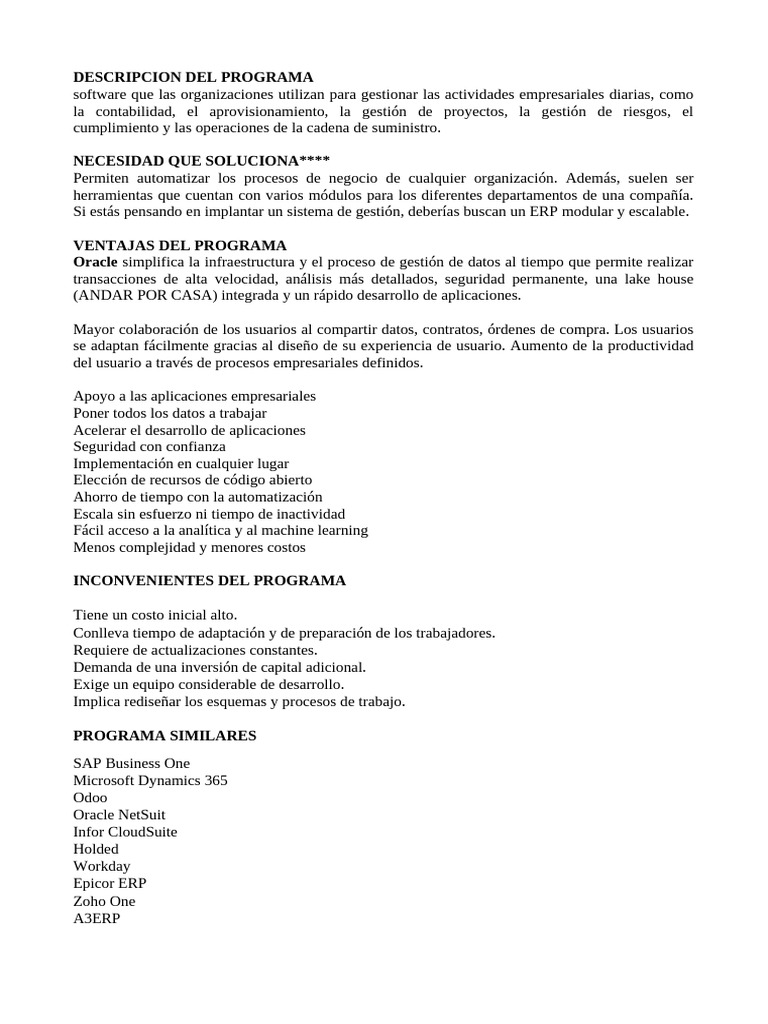 DESCRIPCION DEL PROGRAMA
software que las organizaciones utilizan para gestionar las actividades empresariales diarias, como la contabilidad, el aprovisionamiento, la gestión de proyectos, la gestión de riesgos, el cumplimiento y las operaciones de la cadena de suministro.

NECESIDAD QUE SOLUCIONA****
Permiten automatizar los procesos de negocio de cualquier organización. Además, suelen ser herramientas que cuentan con varios módulos para los diferentes departamentos de una compañía. Si estás pensando en implantar un sistema de gestión, deberías buscan un ERP modular y escalable.

VENTAJAS DEL PROGRAMA
Oracle simplifica la infraestructura y el proceso de gestión de datos al tiempo que permite realizar transacciones de alta velocidad, análisis más detallados, seguridad permanente, una lake house (ANDAR POR CASA) integrada y un rápido desarrollo de aplicaciones.

Mayor colaboración de los usuarios al compartir datos, contratos, órdenes de compra. Los usuarios se adaptan fácilmente gracias al diseño de su experiencia de usuario. Aumento de la productividad del usuario a través de procesos empresariales definidos.

Apoyo a las aplicaciones empresariales
Poner todos los datos a trabajar
Acelerar el desarrollo de aplicaciones
Seguridad con confianza
Implementación en cualquier lugar
Elección de recursos de código abierto
Ahorro de tiempo con la automatización
Escala sin esfuerzo ni tiempo de inactividad
Fácil acceso a la analítica y al machine learning
Menos complejidad y menores costos

INCONVENIENTES DEL PROGRAMA

Tiene un costo inicial alto.
Conlleva tiempo de adaptación y de preparación de los trabajadores.
Requiere de actualizaciones constantes.
Demanda de una inversión de capital adicional.
Exige un equipo considerable de desarrollo.
Implica rediseñar los esquemas y procesos de trabajo.

PROGRAMA SIMILARES

SAP Business One
Microsoft Dynamics 365
Odoo
Oracle NetSuit
Infor CloudSuite
Holded
Workday
Epicor ERP
Zoho One
A3ERP